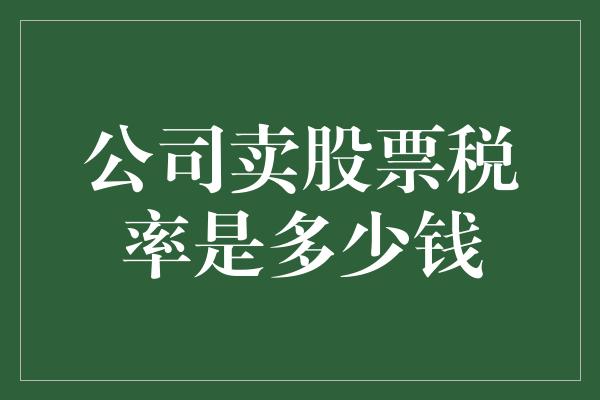 公司卖股票税率是多少钱